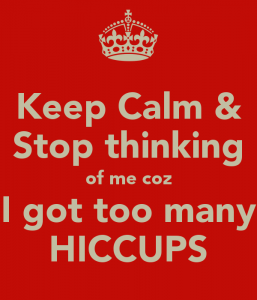 Keep Calm &
Stop thinking
of me coz
I got too many
HICCUPS